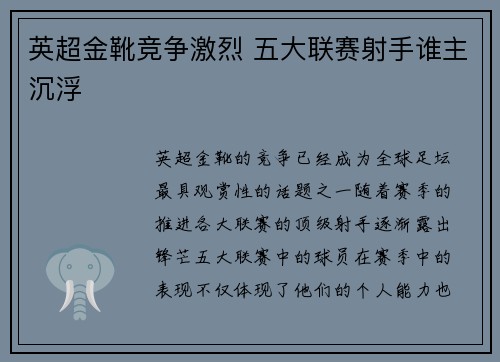 英超金靴竞争激烈 五大联赛射手谁主沉浮

英超金靴的竞争已经成为全球足坛最具观赏性的话题之一随着赛季的推进各大联赛的顶级射手逐渐露出锋芒五大联赛中的球员在赛季中的表现不仅体现了他们的个人能力也